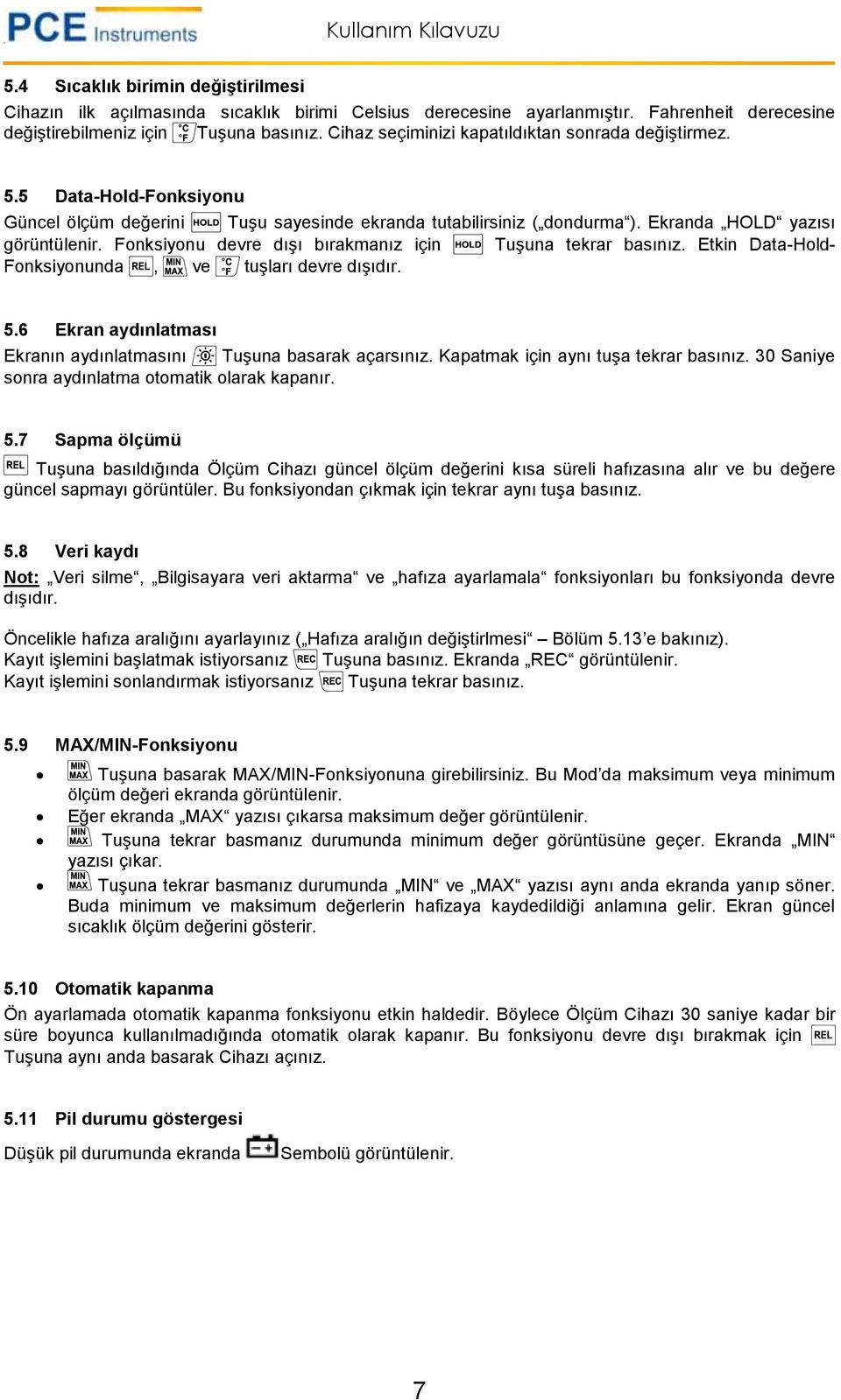 PCE Instruments

Kullanım Kılavuzu

5.4 Sıcaklık birimin değiştirilmesi

Cihazın ilk açılmasında sıcaklık birimi Celsius derecesine ayarlanmıştır. Fahrenheit derecesine değiştirebilmeniz için °C °F Tuşuna basınız. Cihaz seçiminizi kapatıldıktan sonrada değiştirmez.

5.5 Data-Hold-Fonksiyonu

Güncel ölçüm değerini HOLD Tuşu sayesinde ekranda tutabilirsiniz („dondurma“). Ekranda „HOLD“ yazısı görüntülenir. Fonksiyonu devre dışı bırakmanız için HOLD Tuşuna tekrar basınız. Etkin Data-Hold-Fonksiyonunda REL, MIN MAX ve °C °F tuşları devre dışıdır.

5.6 Ekran aydınlatması

Ekranın aydınlatmasını Tuşuna basarak açarsınız. Kapatmak için aynı tuşa tekrar basınız. 30 Saniye sonra aydınlatma otomatik olarak kapanır.

5.7 Sapma ölçümü

REL Tuşuna basıldığında Ölçüm Cihazı güncel ölçüm değerini kısa süreli hafızasına alır ve bu değere güncel sapmayı görüntüler. Bu fonksiyondan çıkmak için tekrar aynı tuşa basınız.

5.8 Veri kaydı

Not: „Veri silme“, „Bilgisayara veri aktarma“ ve „hafıza ayarlamala“ fonksiyonları bu fonksiyonda devre dışıdır.

Öncelikle hafıza aralığını ayarlayınız („Hafıza aralığın değiştirlmesi“ – Bölüm 5.13’e bakınız).
Kayıt işlemini başlatmak istiyorsanız REC Tuşuna basınız. Ekranda „REC“ görüntülenir.
Kayıt işlemini sonlandırmak istiyorsanız REC Tuşuna tekrar basınız.

5.9 MAX/MIN-Fonksiyonu

• MIN MAX Tuşuna basarak MAX/MIN-Fonksiyonuna girebilirsiniz. Bu Mod’da maksimum veya minimum ölçüm değeri ekranda görüntülenir.
• Eğer ekranda „MAX“ yazısı çıkarsa maksimum değer görüntülenir.
• MIN MAX Tuşuna tekrar basmanız durumunda minimum değer görüntüsüne geçer. Ekranda „MIN“ yazısı çıkar.
• MIN MAX Tuşuna tekrar basmanız durumunda „MIN“ ve „MAX“ yazısı aynı anda ekranda yanıp söner. Buda minimum ve maksimum değerlerin hafizaya kaydedildiği anlamına gelir. Ekran güncel sıcaklık ölçüm değerini gösterir.

5.10 Otomatik kapanma

Ön ayarlamada otomatik kapanma fonksiyonu etkin haldedir. Böylece Ölçüm Cihazı 30 saniye kadar bir süre boyunca kullanılmadığında otomatik olarak kapanır. Bu fonksiyonu devre dışı bırakmak için REL Tuşuna aynı anda basarak Cihazı açınız.

5.11 Pil durumu göstergesi

Düşük pil durumunda ekranda Sembolü görüntülenir.

7